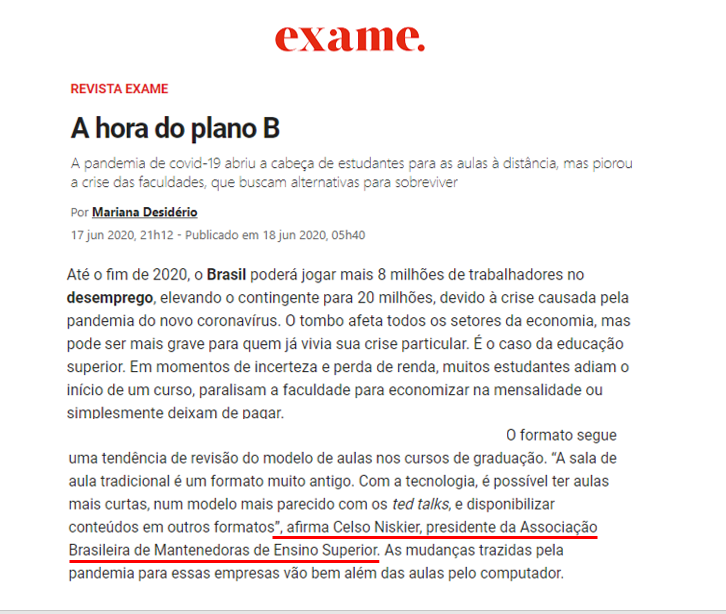 exame.

REVISTA EXAME

A hora do plano B

A pandemia de covid-19 abriu a cabeça de estudantes para as aulas à distância, mas piorou a crise das faculdades, que buscam alternativas para sobreviver

Por Mariana Desidério

17 jun 2020, 21h12 - Publicado em 18 jun 2020, 05h40

Até o fim de 2020, o Brasil poderá jogar mais 8 milhões de trabalhadores no desemprego, elevando o contingente para 20 milhões, devido à crise causada pela pandemia do novo coronavírus. O tombo afeta todos os setores da economia, mas pode ser mais grave para quem já vivia sua crise particular. É o caso da educação superior. Em momentos de incerteza e perda de renda, muitos estudantes adiam o início de um curso, paralisam a faculdade para economizar na mensalidade ou simplesmente deixam de pagar.

O formato segue uma tendência de revisão do modelo de aulas nos cursos de graduação. "A sala de aula tradicional é um formato muito antigo. Com a tecnologia, é possível ter aulas mais curtas, num modelo mais parecido com os ted talks, e disponibilizar conteúdos em outros formatos", afirma Celso Niskier, presidente da Associação Brasileira de Mantenedoras de Ensino Superior. As mudanças trazidas pela pandemia para essas empresas vão bem além das aulas pelo computador.